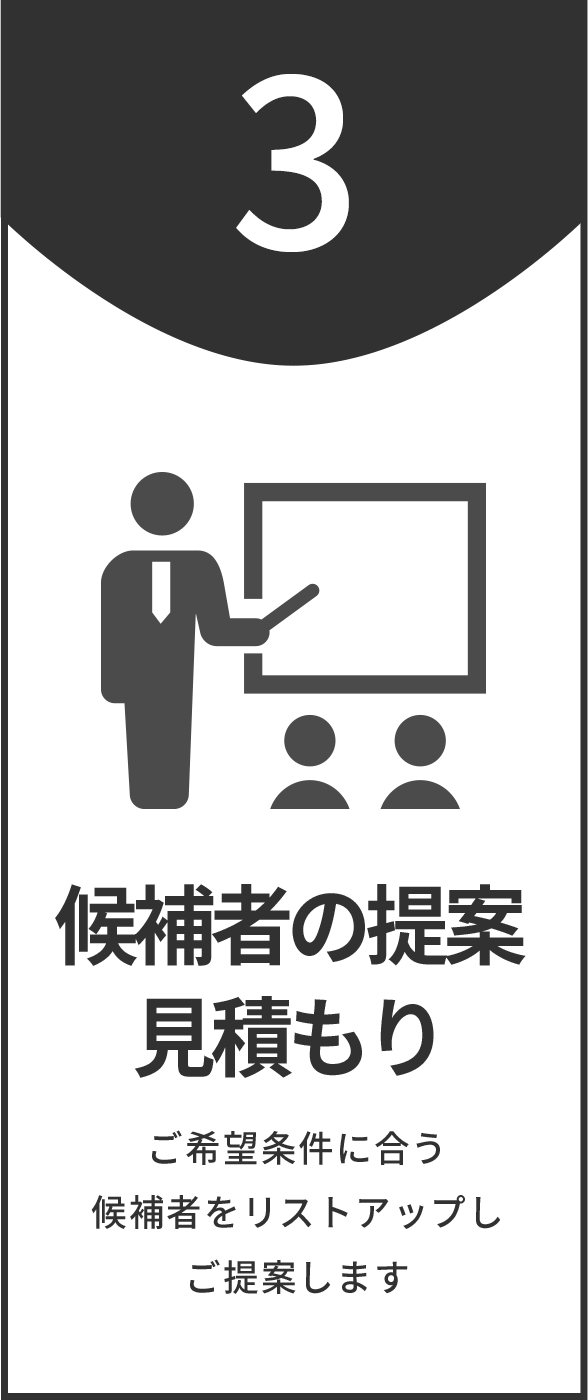 3

候補者の提案
見積もり

ご希望条件に合う
候補者をリストアップし
ご提案します